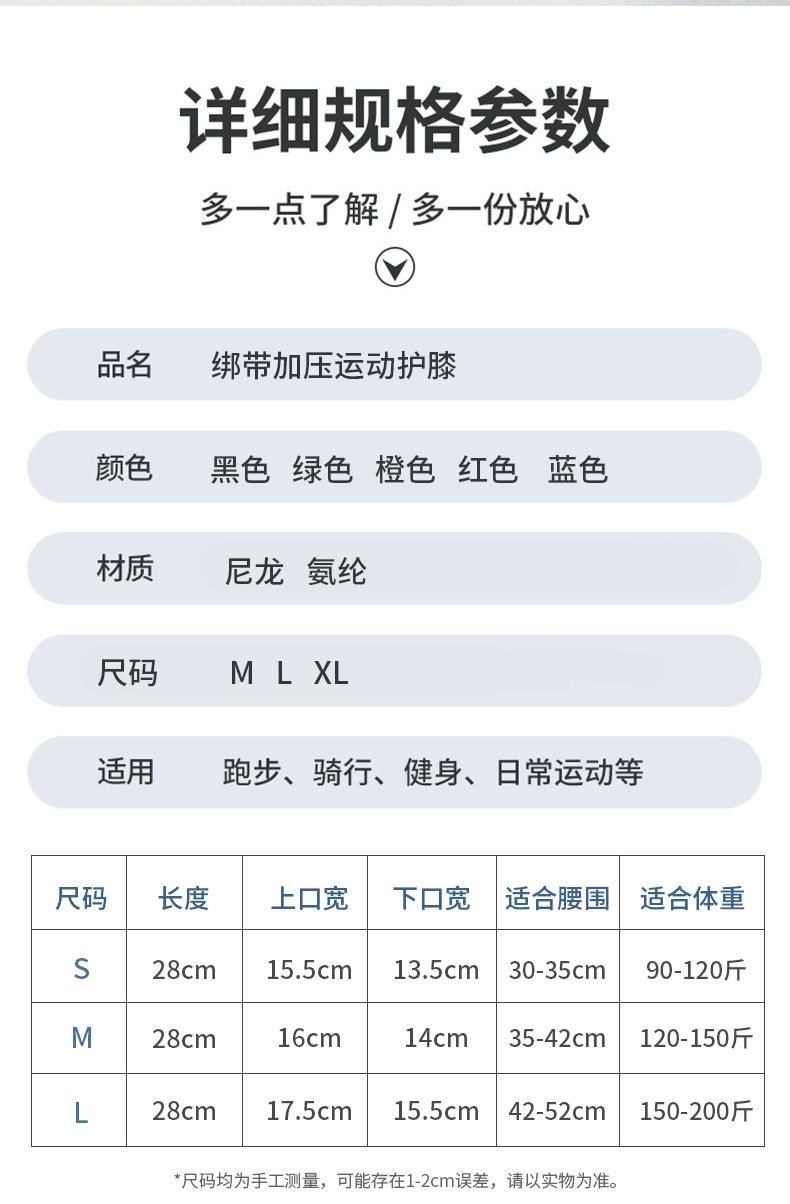 详细规格参数

多一点了解 / 多一份放心

品名 绑带加压运动护膝

颜色 黑色 绿色 橙色 红色 蓝色

材质 尼龙 氨纶

尺码 M L XL

适用 跑步、骑行、健身、日常运动等

| 尺码 | 长度 | 上口宽 | 下口宽 | 适合腰围 | 适合体重 |
|---|---|---|---|---|---|
| S | 28cm | 15.5cm | 13.5cm | 30-35cm | 90-120斤 |
| M | 28cm | 16cm | 14cm | 35-42cm | 120-150斤 |
| L | 28cm | 17.5cm | 15.5cm | 42-52cm | 150-200斤 |

*尺码均为手工测量，可能存在1-2cm误差，请以实物为准。